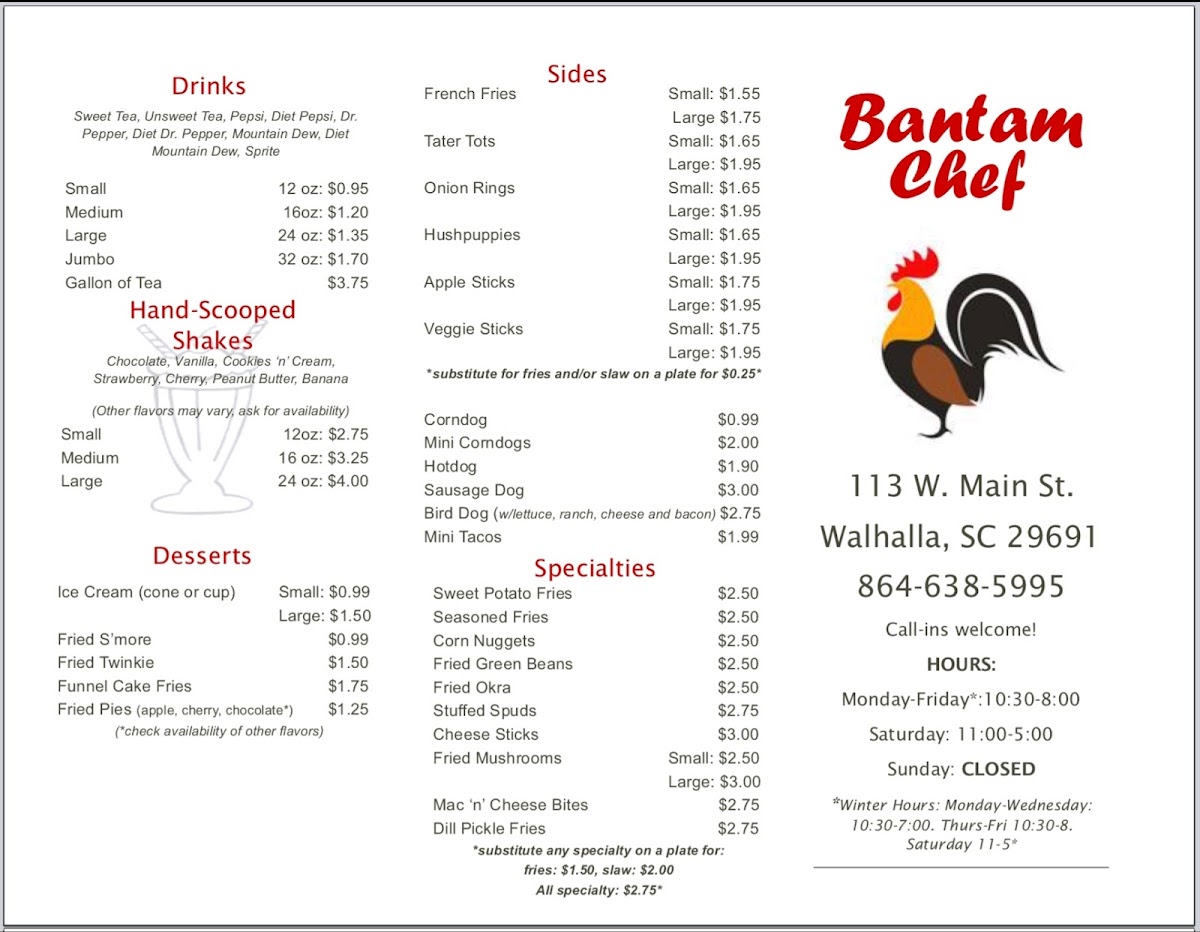 Drinks

Sweet Tea, Unsweet Tea, Pepsi, Diet Pepsi, Dr. Pepper, Diet Dr. Pepper, Mountain Dew, Diet Mountain Dew, Sprite

| | |
|---|---|
| Small | 12 oz: $0.95 |
| Medium | 16oz: $1.20 |
| Large | 24 oz: $1.35 |
| Jumbo | 32 oz: $1.70 |
| Gallon of Tea | $3.75 |

Hand-Scooped Shakes

Chocolate, Vanilla, Cookies 'n' Cream, Strawberry, Cherry, Peanut Butter, Banana

(Other flavors may vary, ask for availability)

| | |
|---|---|
| Small | 12oz: $2.75 |
| Medium | 16 oz: $3.25 |
| Large | 24 oz: $4.00 |

Desserts

| | |
|---|---|
| Ice Cream (cone or cup) | Small: $0.99 |
| | Large: $1.50 |
| Fried S'more | $0.99 |
| Fried Twinkie | $1.50 |
| Funnel Cake Fries | $1.75 |
| Fried Pies (apple, cherry, chocolate*) | $1.25 |

(*check availability of other flavors)

Sides

| | |
|---|---|
| French Fries | Small: $1.55 |
| | Large $1.75 |
| Tater Tots | Small: $1.65 |
| | Large: $1.95 |
| Onion Rings | Small: $1.65 |
| | Large: $1.95 |
| Hushpuppies | Small: $1.65 |
| | Large: $1.95 |
| Apple Sticks | Small: $1.75 |
| | Large: $1.95 |
| Veggie Sticks | Small: $1.75 |
| | Large: $1.95 |

*substitute for fries and/or slaw on a plate for $0.25*

| | |
|---|---|
| Corndog | $0.99 |
| Mini Corndogs | $2.00 |
| Hotdog | $1.90 |
| Sausage Dog | $3.00 |
| Bird Dog (w/lettuce, ranch, cheese and bacon) | $2.75 |
| Mini Tacos | $1.99 |

Specialties

| | |
|---|---|
| Sweet Potato Fries | $2.50 |
| Seasoned Fries | $2.50 |
| Corn Nuggets | $2.50 |
| Fried Green Beans | $2.50 |
| Fried Okra | $2.50 |
| Stuffed Spuds | $2.75 |
| Cheese Sticks | $3.00 |
| Fried Mushrooms | Small: $2.50 |
| | Large: $3.00 |
| Mac 'n' Cheese Bites | $2.75 |
| Dill Pickle Fries | $2.75 |

*substitute any specialty on a plate for: fries: $1.50, slaw: $2.00
All specialty: $2.75*

Bantam Chef

113 W. Main St.
Walhalla, SC 29691
864-638-5995

Call-ins welcome!

HOURS:

Monday-Friday*:10:30-8:00

Saturday: 11:00-5:00

Sunday: CLOSED

*Winter Hours: Monday-Wednesday: 10:30-7:00. Thurs-Fri 10:30-8. Saturday 11-5*